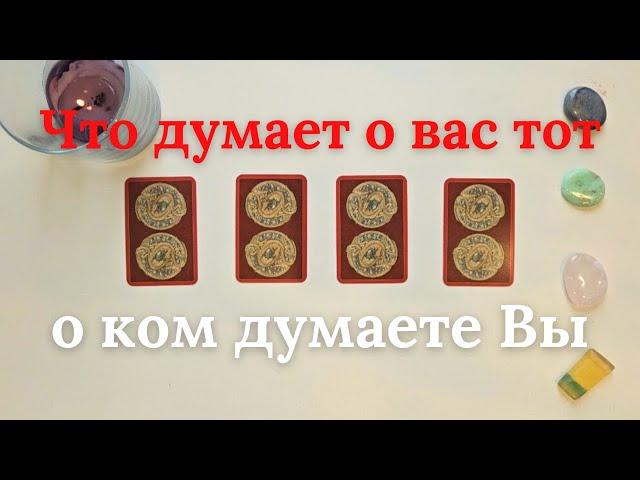 Что думает о вас тот

о ком думаете Вы